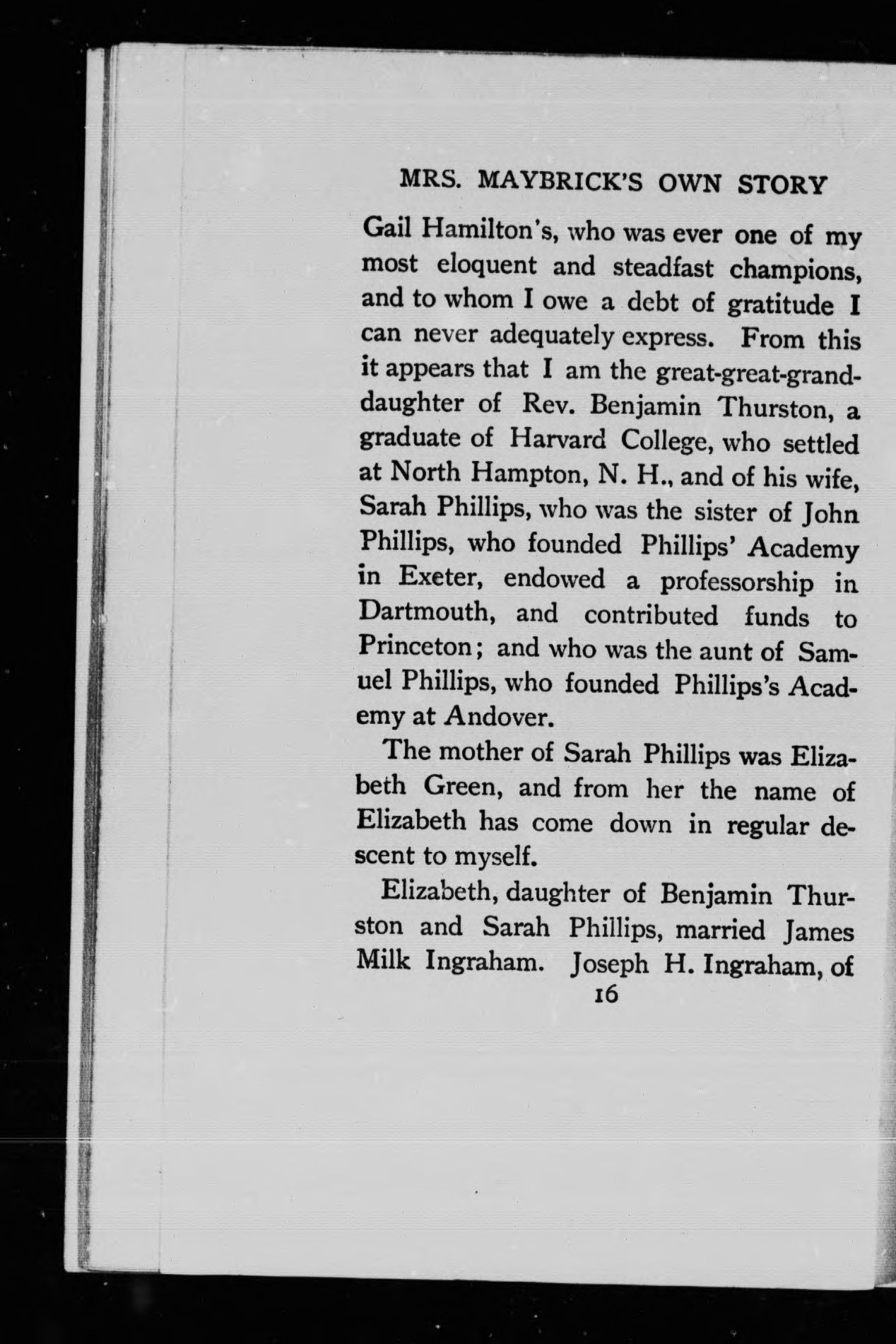 MRS. MAYBRICK'S OWN STORY

Gail Hamilton's, who was ever one of my most eloquent and steadfast champions, and to whom I owe a debt of gratitude I can never adequately express. From this it appears that I am the great-great-granddaughter of Rev. Benjamin Thurston, a graduate of Harvard College, who settled at North Hampton, N. H., and of his wife, Sarah Phillips, who was the sister of John Phillips, who founded Phillips' Academy in Exeter, endowed a professorship in Dartmouth, and contributed funds to Princeton; and who was the aunt of Samuel Phillips, who founded Phillips's Academy at Andover.

The mother of Sarah Phillips was Elizabeth Green, and from her the name of Elizabeth has come down in regular descent to myself.

Elizabeth, daughter of Benjamin Thurston and Sarah Phillips, married James Milk Ingraham. Joseph H. Ingraham, of

16